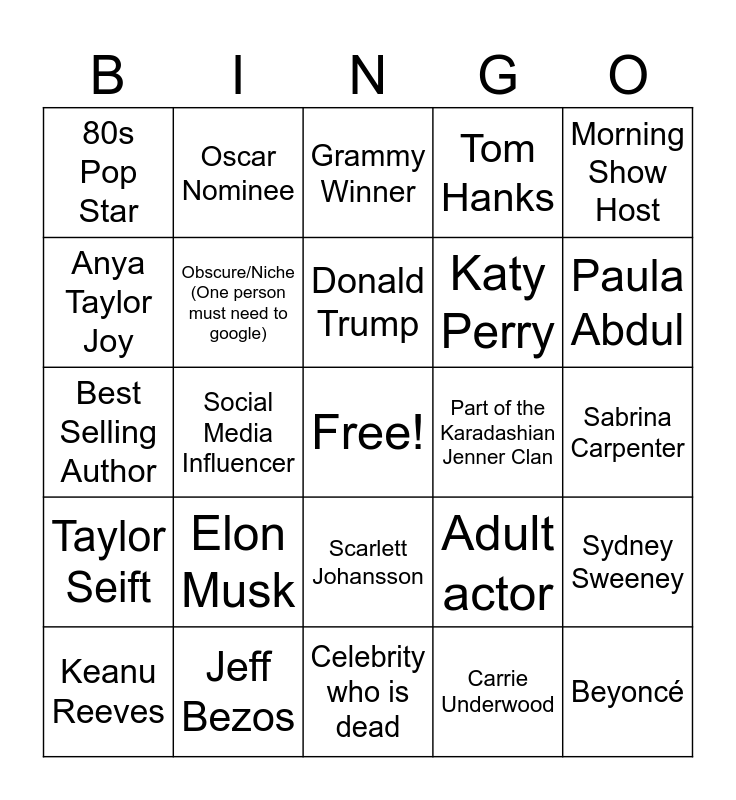 | B | I | N | G | O |
|---|---|---|---|---|
| 80s Pop Star | Oscar Nominee | Grammy Winner | Tom Hanks | Morning Show Host |
| Anya Taylor Joy | Obscure/Niche (One person must need to google) | Donald Trump | Katy Perry | Paula Abdul |
| Best Selling Author | Social Media Influencer | Free! | Part of the Karadashian Jenner Clan | Sabrina Carpenter |
| Taylor Seift | Elon Musk | Scarlett Johansson | Adult actor | Sydney Sweeney |
| Keanu Reeves | Jeff Bezos | Celebrity who is dead | Carrie Underwood | Beyoncé |